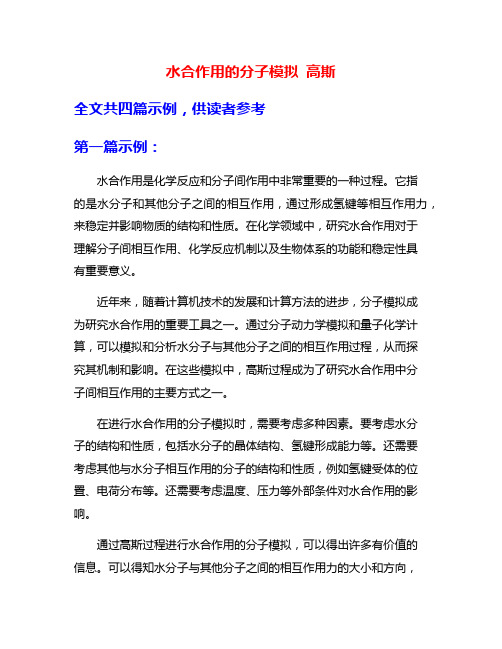 水合作用的分子模拟 高斯

全文共四篇示例，供读者参考

第一篇示例：

水合作用是化学反应和分子间作用中非常重要的一种过程。它指的是水分子和其他分子之间的相互作用，通过形成氢键等相互作用力，来稳定并影响物质的结构和性质。在化学领域中，研究水合作用对于理解分子间相互作用、化学反应机制以及生物体系的功能和稳定性具有重要意义。

近年来，随着计算机技术的发展和计算方法的进步，分子模拟成为研究水合作用的重要工具之一。通过分子动力学模拟和量子化学计算，可以模拟和分析水分子与其他分子之间的相互作用过程，从而探究其机制和影响。在这些模拟中，高斯过程成为了研究水合作用中分子间相互作用的主要方式之一。

在进行水合作用的分子模拟时，需要考虑多种因素。要考虑水分子的结构和性质，包括水分子的晶体结构、氢键形成能力等。还需要考虑其他与水分子相互作用的分子的结构和性质，例如氢键受体的位置、电荷分布等。还需要考虑温度、压力等外部条件对水合作用的影响。

通过高斯过程进行水合作用的分子模拟，可以得出许多有价值的信息。可以得知水分子与其他分子之间的相互作用力的大小和方向，